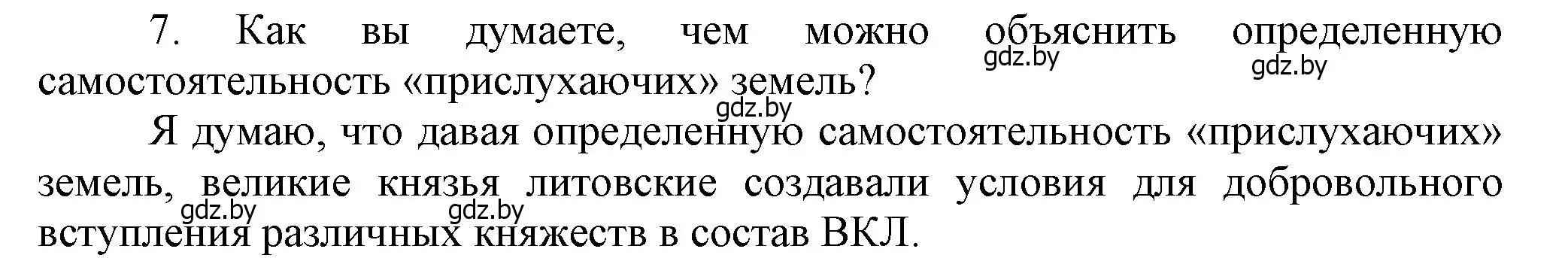 7. Как вы думаете, чем можно объяснить определенную самостоятельность «прислухаючих» земель?

gdz.by gdz.by gdz.by

Я думаю, что давая определенную самостоятельность «прислухаючих» земель, великие князья литовские создавали условия для добровольного вступления различных княжеств в состав ВКЛ.

gdz.by gdz.by